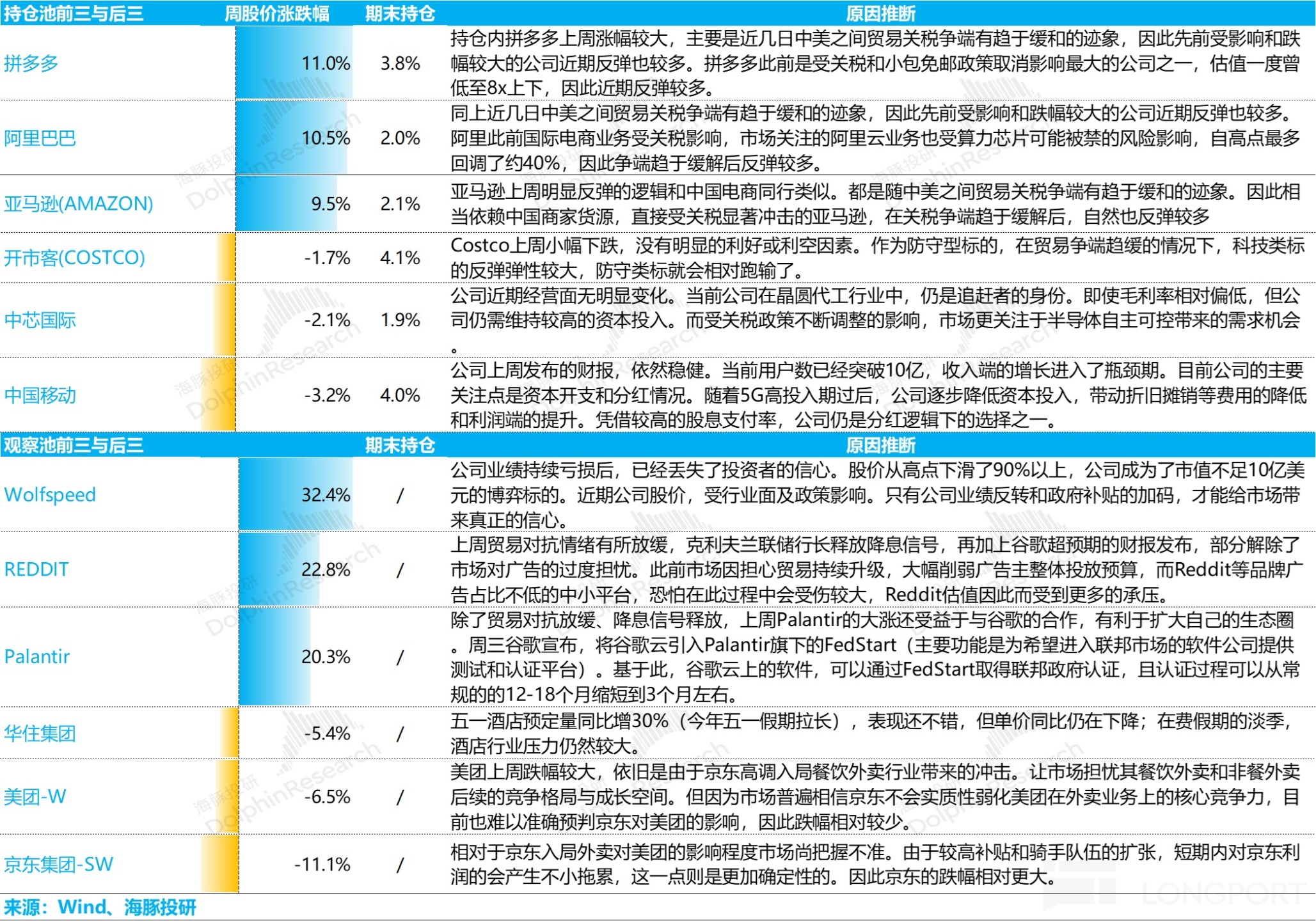 | 持仓池前三与后三 | 周股价涨跌幅 | 期末持仓 | 原因推断 |
|---|---|---|---|
| 拼多多 | 11.0% | 3.8% | 持仓内拼多多上周涨幅较大，主要是近几日中美之间贸易关税争端有趋于缓和的迹象，因此先前受影响和跌幅较大的公司近期反弹也较多。拼多多此前是受关税和小包免邮政策取消影响最大的公司之一，估值一度曾低至8x上下，因此近期反弹较多。 |
| 阿里巴巴 | 10.5% | 2.0% | 同上近几日中美之间贸易关税争端有趋于缓和的迹象，因此先前受影响和跌幅较大的公司近期反弹也较多。阿里此前国际电商业务受关税影响，市场关注的阿里云业务也受算力芯片可能被禁的风险影响，自高点最多回调了约40%，因此争端趋于缓解后反弹较多。 |
| 亚马逊(AMAZON) | 9.5% | 2.1% | 亚马逊上周明显反弹的逻辑和中国电商同行类似。都是随中美之间贸易关税争端有趋于缓和的迹象。因此相当依赖中国商家货源，直接受关税显著冲击的亚马逊，在关税争端趋于缓解后，自然也反弹较多 |
| 开市客(COSTCO) | -1.7% | 4.1% | Costco上周小幅下跌，没有明显的利好或利空因素。作为防守型标的，在贸易争端趋缓的情况下，科技类标的反弹弹性较大，防守类标就会相对跑输了。 |
| 中芯国际 | -2.1% | 1.9% | 公司近期经营面无明显变化。当前公司在晶圆代工行业中，仍是追赶者的身份。即使毛利率相对偏低，但公司仍需维持较高的资本投入。而受关税政策不断调整的影响，市场更关注于半导体自主可控带来的需求机会。 |
| 中国移动 | -3.2% | 4.0% | 公司上周发布的财报，依然稳健。当前用户数已经突破10亿，收入端的增长进入了瓶颈期。目前公司的主要关注点是资本开支和分红情况。随着5G高投入期过后，公司逐步降低资本投入，带动折旧摊销等费用的降低和利润端的提升。凭借较高的股息支付率，公司仍是分红逻辑下的选择之一。 |
| 观察池前三与后三 |  | 期末持仓 | 原因推断 |
| Wolfspeed | 32.4% | / | 公司业绩持续亏损后，已经丢失了投资者的信心。股价从高点下滑了90%以上，公司成为了市值不足10亿美元的博弈标的。近期公司股价，受行业面及政策影响。只有公司业绩反转和政府补贴的加码，才能给市场带来真正的信心。 |
| REDDIT | 22.8% | / | 上周贸易对抗情绪有所放缓，克利夫兰联储行长释放降息信号，再加上谷歌超预期的财报发布，部分解除了市场对广告的过度担忧。此前市场因担心贸易持续升级，大幅削弱广告主整体投放预算，而Reddit等品牌广告占比不低的中小平台，恐怕在此过程中会受伤较大，Reddit估值因此而受到更多的承压。 |
| Palantir | 20.3% | / | 除了贸易对抗放缓、降息信号释放，上周Palantir的大涨还受益于与谷歌的合作，有利于扩大自己的生态圈。周三谷歌宣布，将谷歌云引入Palantir旗下的FedStart（主要功能是为希望进入联邦市场的软件公司提供测试和认证平台）。基于此，谷歌云上的软件，可以通过FedStart取得联邦政府认证，且认证过程可以从常规的的12-18个月缩短到3个月左右。 |
| 华住集团 | -5.4% | / | 五一酒店预定量同比增30%（今年五一假期拉长），表现还不错，但单价同比仍在下降；在费假期的淡季，酒店行业压力仍然较大。 |
| 美团-W | -6.5% | / | 美团上周跌幅较大，依旧是由于京东高调入局餐饮外卖行业带来的冲击。让市场担忧其餐饮外卖和非餐外卖后续的竞争格局与成长空间。但因为市场普遍相信京东不会实质性弱化美团在外卖业务上的核心竞争力，目前也难以准确预判京东对美团的影响，因此跌幅相对较少。 |
| 京东集团-SW | -11.1% | / | 相对于京东入局外卖对美团的影响程度市场尚把握不准。由于较高补贴和骑手队伍的扩张，短期内对京东利润的会产生不小拖累，这一点则是更加确定性的。因此京东的跌幅相对更大。 |

来源：Wind、海豚投研

海豚投研 DolphinResearch

LONGPORT